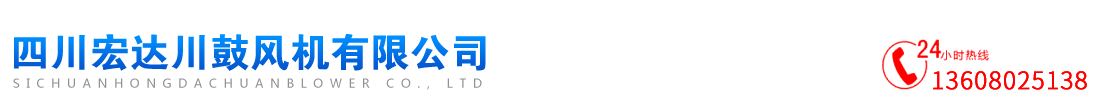 四川宏达川鼓风机有限公司
SICHUANHONGDACHUANBLOWER CO., LTD

24小时热线
13608025138